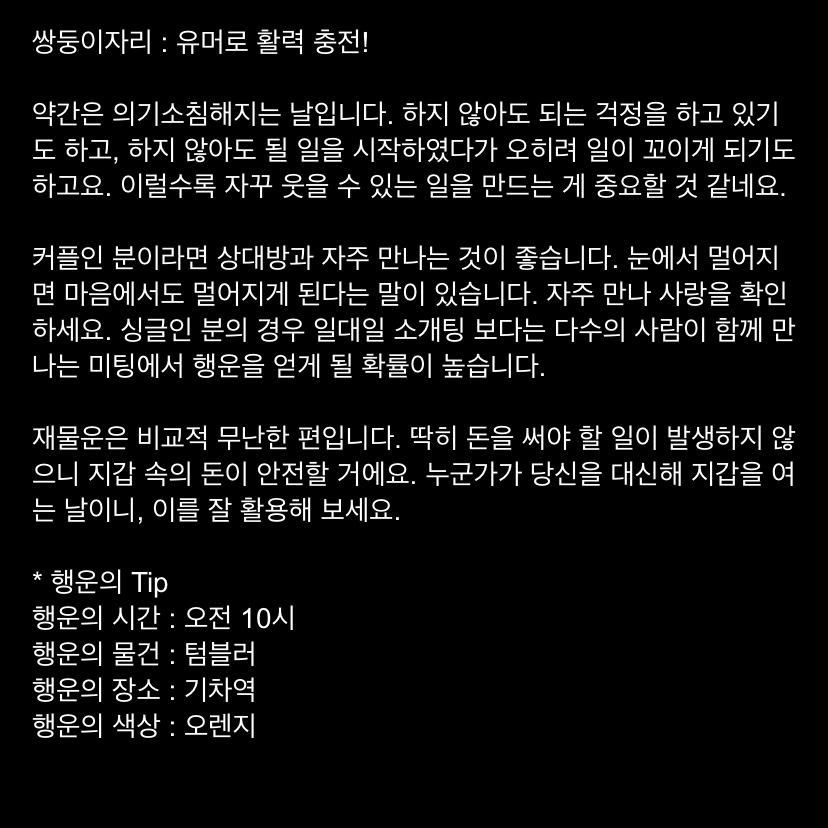 쌍둥이자리 : 유머로 활력 충전!

약간은 의기소침해지는 날입니다. 하지 않아도 되는 걱정을 하고 있기도 하고, 하지 않아도 될 일을 시작하였다가 오히려 일이 꼬이게 되기도 하고요. 이럴수록 자꾸 웃을 수 있는 일을 만드는 게 중요할 것 같네요.

커플인 분이라면 상대방과 자주 만나는 것이 좋습니다. 눈에서 멀어지면 마음에서도 멀어지게 된다는 말이 있습니다. 자주 만나 사랑을 확인하세요. 싱글인 분의 경우 일대일 소개팅 보다는 다수의 사람이 함께 만나는 미팅에서 행운을 얻게 될 확률이 높습니다.

재물운은 비교적 무난한 편입니다. 딱히 돈을 써야 할 일이 발생하지 않으니 지갑 속의 돈이 안전할 거에요. 누군가가 당신을 대신해 지갑을 여는 날이니, 이를 잘 활용해 보세요.

* 행운의 Tip
행운의 시간 : 오전 10시
행운의 물건 : 텀블러
행운의 장소 : 기차역
행운의 색상 : 오렌지